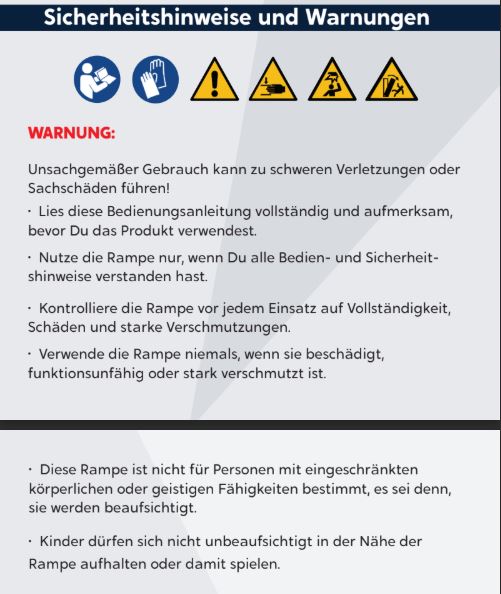 Sicherheitshinweise und Warnungen

WARNUNG:

Unsachgemäßer Gebrauch kann zu schweren Verletzungen oder Sachschäden führen!

· Lies diese Bedienungsanleitung vollständig und aufmerksam, bevor Du das Produkt verwendest.

· Nutze die Rampe nur, wenn Du alle Bedien- und Sicherheitshinweise verstanden hast.

· Kontrolliere die Rampe vor jedem Einsatz auf Vollständigkeit, Schäden und starke Verschmutzungen.

· Verwende die Rampe niemals, wenn sie beschädigt, funktionsunfähig oder stark verschmutzt ist.

· Diese Rampe ist nicht für Personen mit eingeschränkten körperlichen oder geistigen Fähigkeiten bestimmt, es sei denn, sie werden beaufsichtigt.

· Kinder dürfen sich nicht unbeaufsichtigt in der Nähe der Rampe aufhalten oder damit spielen.